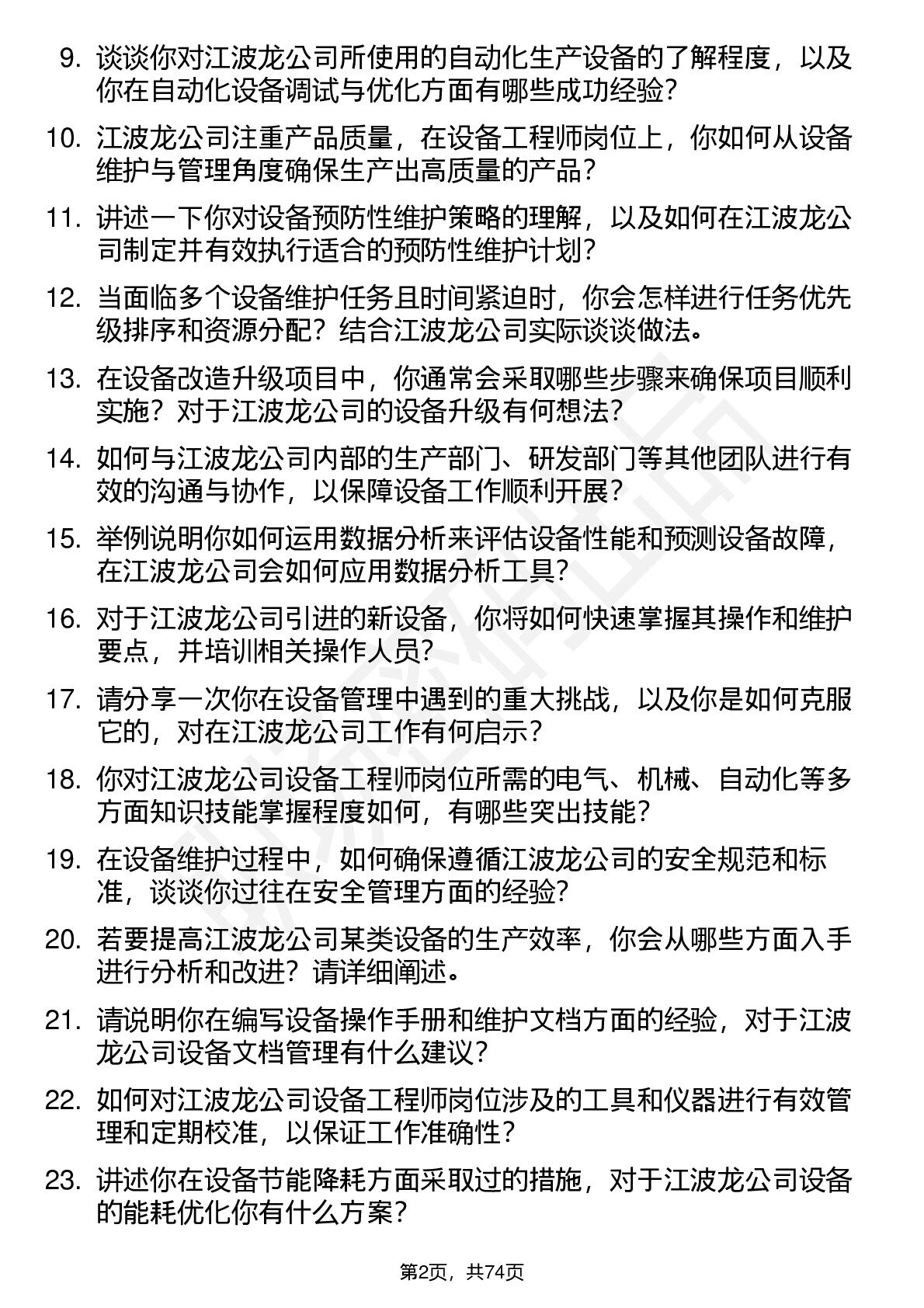 9. 谈谈你对江波龙公司所使用的自动化生产设备的了解程度，以及你在自动化设备调试与优化方面有哪些成功经验？

10. 江波龙公司注重产品质量，在设备工程师岗位上，你如何从设备维护与管理角度确保生产出高质量的产品？

11. 讲述一下你对设备预防性维护策略的理解，以及如何在江波龙公司制定并有效执行适合的预防性维护计划？

12. 当面临多个设备维护任务且时间紧迫时，你会怎样进行任务优先级排序和资源分配？结合江波龙公司实际谈谈做法。

13. 在设备改造升级项目中，你通常会采取哪些步骤来确保项目顺利实施？对于江波龙公司的设备升级有何想法？

14. 如何与江波龙公司内部的生产部门、研发部门等其他团队进行有效的沟通与协作，以保障设备工作顺利开展？

15. 举例说明你如何运用数据分析来评估设备性能和预测设备故障，在江波龙公司会如何应用数据分析工具？

16. 对于江波龙公司引进的新设备，你将如何快速掌握其操作和维护要点，并培训相关操作人员？

17. 请分享一次你在设备管理中遇到的重大挑战，以及你是如何克服它的，对在江波龙公司工作有何启示？

18. 你对江波龙公司设备工程师岗位所需的电气、机械、自动化等多方面知识技能掌握程度如何，有哪些突出技能？

19. 在设备维护过程中，如何确保遵循江波龙公司的安全规范和标准，谈谈你过往在安全管理方面的经验？

20. 若要提高江波龙公司某类设备的生产效率，你会从哪些方面入手进行分析和改进？请详细阐述。

21. 请说明你在编写设备操作手册和维护文档方面的经验，对于江波龙公司设备文档管理有什么建议？

22. 如何对江波龙公司设备工程师岗位涉及的工具和仪器进行有效管理和定期校准，以保证工作准确性？

23. 讲述你在设备节能降耗方面采取过的措施，对于江波龙公司设备的能耗优化你有什么方案？

第2页，共74页